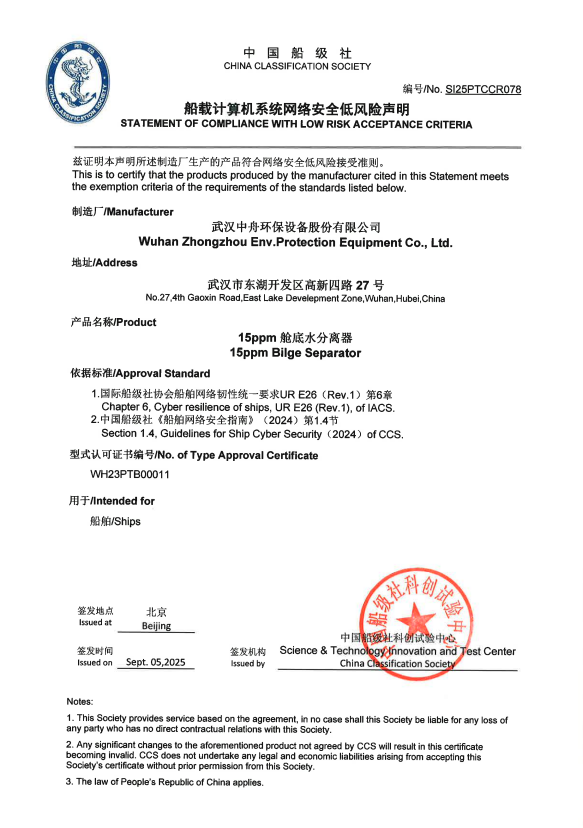 CHINA CLASSIFICATION SOCIETY

中 国 船 级 社
CHINA CLASSIFICATION SOCIETY

编号/No. SI25PTCCR078

船载计算机系统网络安全低风险声明
STATEMENT OF COMPLIANCE WITH LOW RISK ACCEPTANCE CRITERIA

兹证明本声明所述制造厂生产的产品符合网络安全低风险接受准则。
This is to certify that the products produced by the manufacturer cited in this Statement meets the exemption criteria of the requirements of the standards listed below.

制造厂/Manufacturer

武汉中舟环保设备股份有限公司
Wuhan Zhongzhou Env.Protection Equipment Co., Ltd.

地址/Address

武汉市东湖开发区高新四路 27 号
No.27,4th Gaoxin Road,East Lake Develepment Zone,Wuhan,Hubei,China

产品名称/Product

15ppm 舱底水分离器
15ppm Bilge Separator

依据标准/Approval Standard

1.国际船级社协会船舶网络韧性统一要求UR E26（Rev.1）第6章
Chapter 6, Cyber resilience of ships, UR E26 (Rev.1), of IACS.
2.中国船级社《船舶网络安全指南》（2024）第1.4节
Section 1.4, Guidelines for Ship Cyber Security（2024）of CCS.

型式认可证书编号/No. of Type Approval Certificate

WH23PTB00011

用于/Intended for

船舶/Ships

签发地点
Issued at
北京
Beijing

签发时间
Issued on
Sept. 05,2025

签发机构
Issued by
中国船级社科创试验中心
Science & Technology Innovation and Test Center
China Classification Society

中国船级社科创试验中心

Notes:

1. This Society provides service based on the agreement, in no case shall this Society be liable for any loss of any party who has no direct contractual relations with this Society.

2. Any significant changes to the aforementioned product not agreed by CCS will result in this certificate becoming invalid. CCS does not undertake any legal and economic liabilities arising from accepting this Society's certificate without prior permission from this Society.

3. The law of People's Republic of China applies.